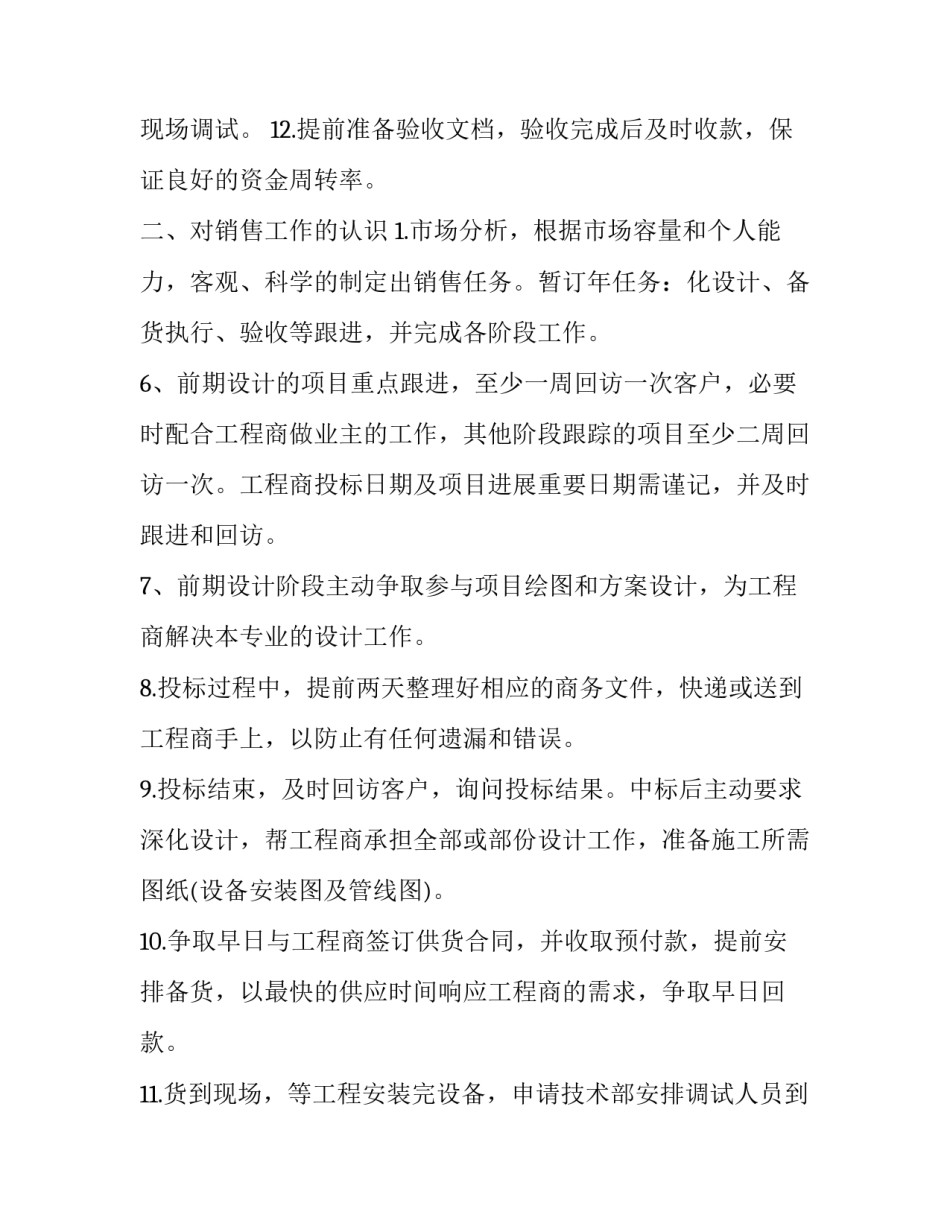 现场调试。 12.提前准备验收文档，验收完成后及时收款，保证良好的资金周转率。

二、对销售工作的认识 1.市场分析，根据市场容量和个人能力，客观、科学的制定出销售任务。暂订年任务：化设计、备货执行、验收等跟进，并完成各阶段工作。

6、前期设计的项目重点跟进，至少一周回访一次客户，必要时配合工程商做业主的工作，其他阶段跟踪的项目至少二周回访一次。工程商投标日期及项目进展重要日期需谨记，并及时跟进和回访。

7、前期设计阶段主动争取参与项目绘图和方案设计，为工程商解决本专业的设计工作。

8.投标过程中，提前两天整理好相应的商务文件，快递或送到工程商手上，以防止有任何遗漏和错误。

9.投标结束，及时回访客户，询问投标结果。中标后主动要求深化设计，帮工程商承担全部或部份设计工作，准备施工所需图纸(设备安装图及管线图)。

10.争取早日与工程商签订供货合同，并收取预付款，提前安排备货，以最快的供应时间响应工程商的需求，争取早日回款。

11.货到现场，等工程安装完设备，申请技术部安排调试人员到